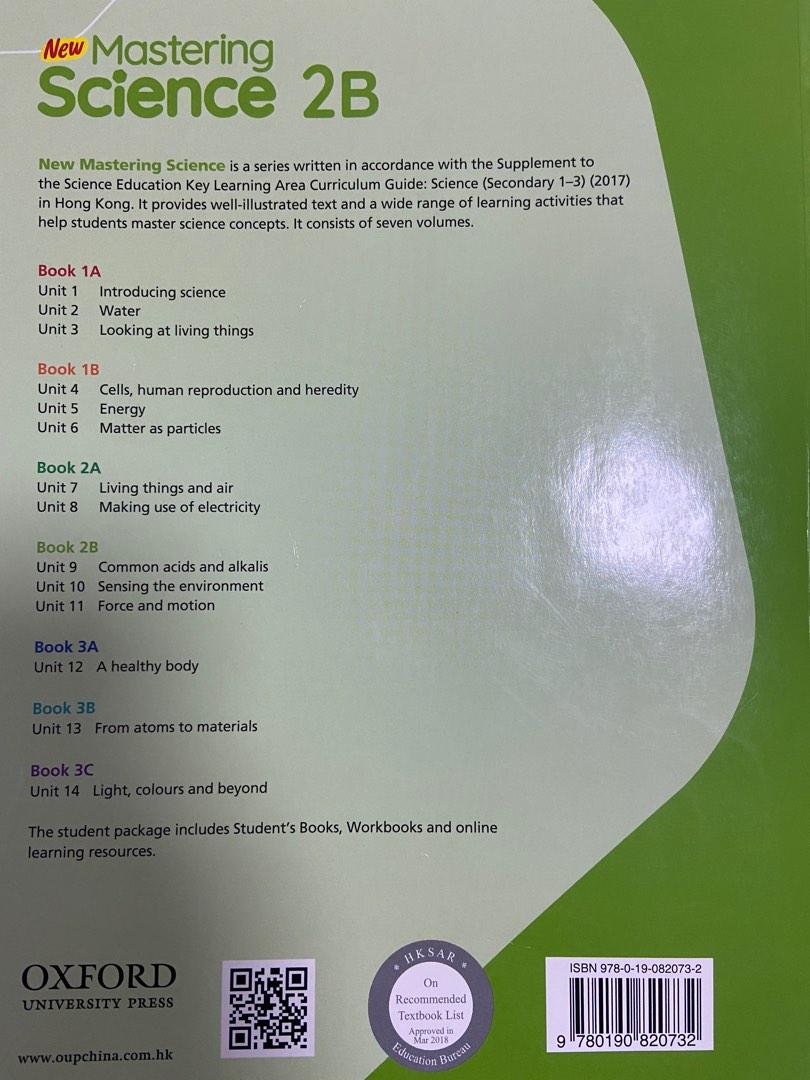 New Mastering
Science 2B

New Mastering Science is a series written in accordance with the Supplement to the Science Education Key Learning Area Curriculum Guide: Science (Secondary 1–3) (2017) in Hong Kong. It provides well-illustrated text and a wide range of learning activities that help students master science concepts. It consists of seven volumes.

Book 1A
Unit 1 Introducing science
Unit 2 Water
Unit 3 Looking at living things

Book 1B
Unit 4 Cells, human reproduction and heredity
Unit 5 Energy
Unit 6 Matter as particles

Book 2A
Unit 7 Living things and air
Unit 8 Making use of electricity

Book 2B
Unit 9 Common acids and alkalis
Unit 10 Sensing the environment
Unit 11 Force and motion

Book 3A
Unit 12 A healthy body

Book 3B
Unit 13 From atoms to materials

Book 3C
Unit 14 Light, colours and beyond

The student package includes Student's Books, Workbooks and online learning resources.

OXFORD
UNIVERSITY PRESS

www.oupchina.com.hk

HKSAR
On Recommended Textbook List
Approved in Mar 2018
Education Bureau

ISBN 978-0-19-082073-2
9 780190 820732